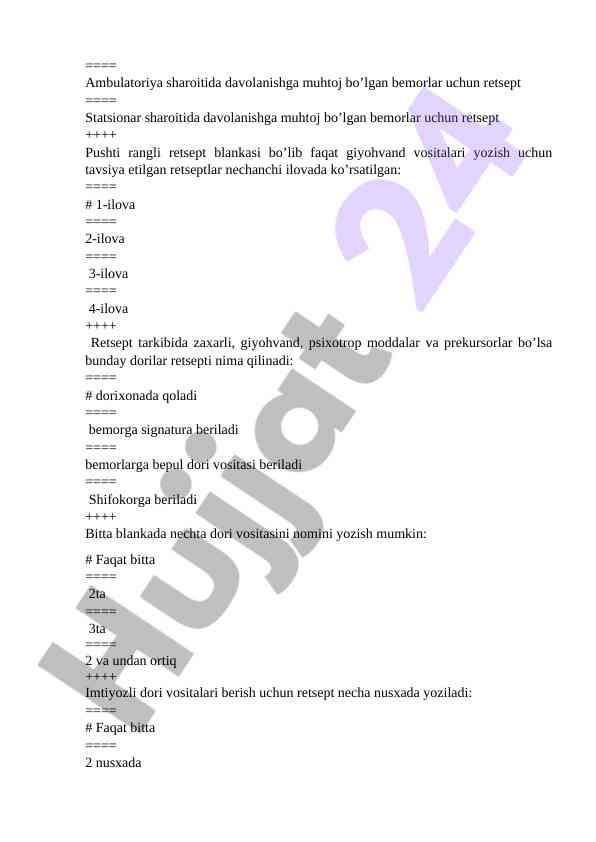 ====
Ambulatoriya sharoitida davolanishga muhtoj bo’lgan bemorlar uchun retsept
====
Statsionar sharoitida davolanishga muhtoj bo’lgan bemorlar uchun retsept
++++
Pushti rangli retsept blankasi bo’lib faqat giyohvand vositalari yozish uchun tavsiya etilgan retseptlar nechanchi ilovada ko’rsatilgan:
====
# 1-ilova
====
2-ilova
====
 3-ilova
====
 4-ilova
++++
 Retsept tarkibida zaxarli, giyohvand, psixotrop moddalar va prekursorlar bo’lsa bunday dorilar retsepti nima qilinadi:
====
# dorixonada qoladi
====
 bemorga signatura beriladi
====
bemorlarga bepul dori vositasi beriladi
====
 Shifokorga beriladi
++++
Bitta blankada nechta dori vositasini nomini yozish mumkin:

# Faqat bitta
====
 2ta
====
 3ta
====
2 va undan ortiq
++++
Imtiyozli dori vositalari berish uchun retsept necha nusxada yoziladi:
====
# Faqat bitta
====
2 nusxada

Hujjat 24